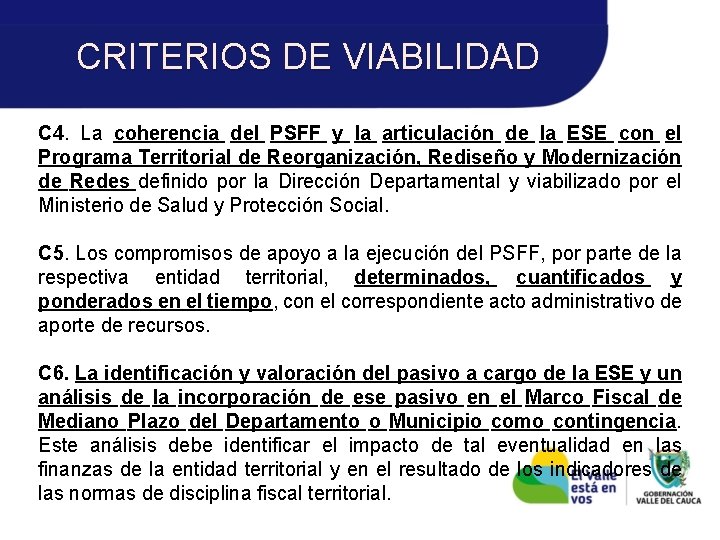 CRITERIOS DE VIABILIDAD

C4. La coherencia del PSFF y la articulación de la ESE con el Programa Territorial de Reorganización, Rediseño y Modernización de Redes definido por la Dirección Departamental y viabilizado por el Ministerio de Salud y Protección Social.

C5. Los compromisos de apoyo a la ejecución del PSFF, por parte de la respectiva entidad territorial, determinados, cuantificados y ponderados en el tiempo, con el correspondiente acto administrativo de aporte de recursos.

C6. La identificación y valoración del pasivo a cargo de la ESE y un análisis de la incorporación de ese pasivo en el Marco Fiscal de Mediano Plazo del Departamento o Municipio como contingencia. Este análisis debe identificar el impacto de tal eventualidad en las finanzas de la entidad territorial y en el resultado de los indicadores de las normas de disciplina fiscal territorial.

El Valle está en vos

GOBERNACIÓN VALLE DEL CAUCA